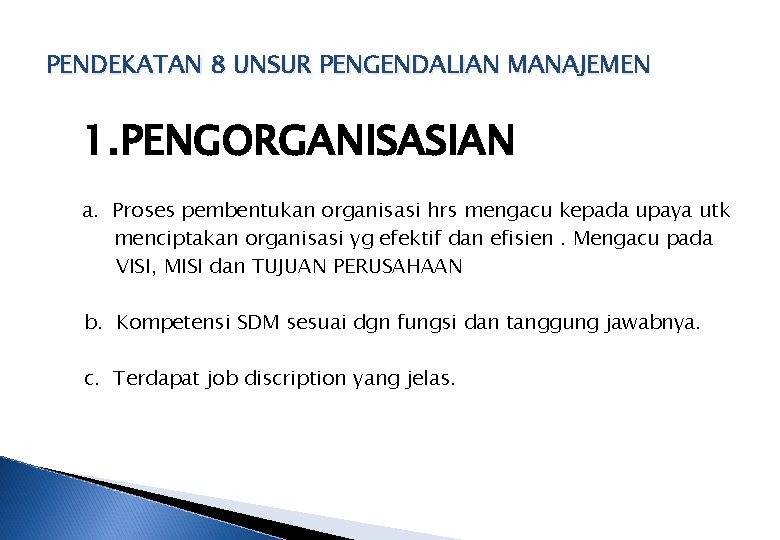 PENDEKATAN 8 UNSUR PENGENDALIAN MANAJEMEN

1.PENGORGANISASIAN

a. Proses pembentukan organisasi hrs mengacu kepada upaya utk menciptakan organisasi yg efektif dan efisien . Mengacu pada VISI, MISI dan TUJUAN PERUSAHAAN

b. Kompetensi SDM sesuai dgn fungsi dan tanggung jawabnya.

c. Terdapat job discription yang jelas.